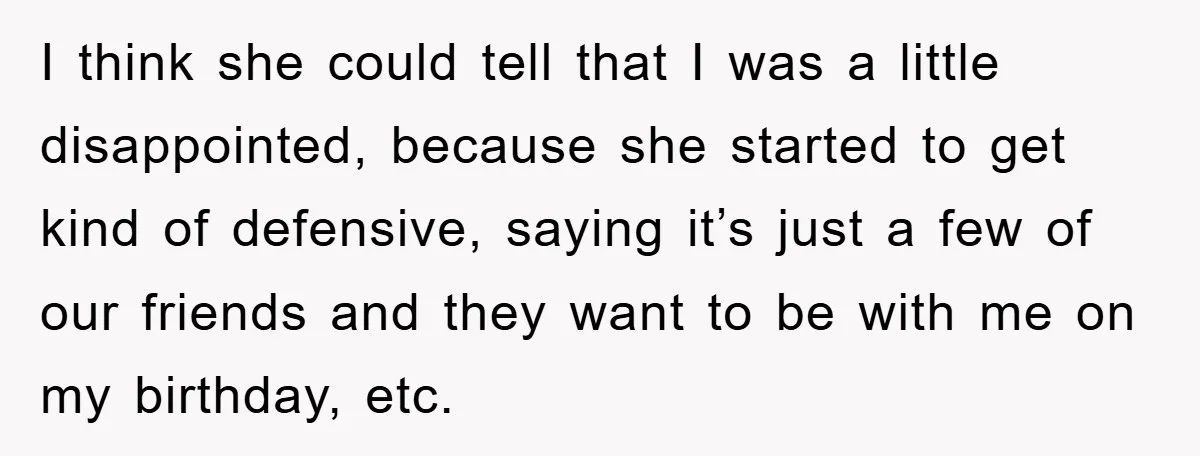 I think she could tell that I was a little disappointed, because she started to get kind of defensive, saying it’s just a few of our friends and they want to be with me on my birthday, etc.